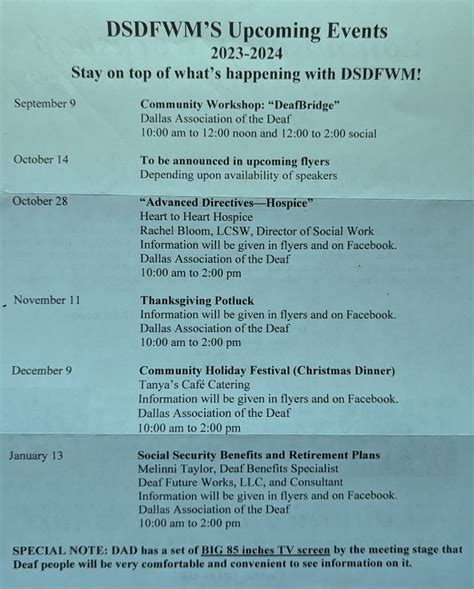 DSDFWM'S Upcoming Events
2023-2024
Stay on top of what's happening with DSDFWM!

September 9
Community Workshop: "DeafBridge"
Dallas Association of the Deaf
10:00 am to 12:00 noon and 12:00 to 2:00 social

October 14
To be announced in upcoming flyers
Depending upon availability of speakers

October 28
"Advanced Directives—Hospice"
Heart to Heart Hospice
Rachel Bloom, LCSW, Director of Social Work
Information will be given in flyers and on Facebook.
Dallas Association of the Deaf
10:00 am to 2:00 pm

November 11
Thanksgiving Potluck
Information will be given in flyers and on Facebook.
Dallas Association of the Deaf
10:00 am to 2:00 pm

December 9
Community Holiday Festival (Christmas Dinner)
Tanya's Café Catering
Information will be given in flyers and on Facebook.
Dallas Association of the Deaf
10:00 am to 2:00 pm

January 13
Social Security Benefits and Retirement Plans
Melinni Taylor, Deaf Benefits Specialist
Deaf Future Works, LLC, and Consultant
Information will be given in flyers and on Facebook.
Dallas Association of the Deaf
10:00 am to 2:00 pm

SPECIAL NOTE: DAD has a set of BIG 85 inches TV screen by the meeting stage that Deaf people will be very comfortable and convenient to see information on it.